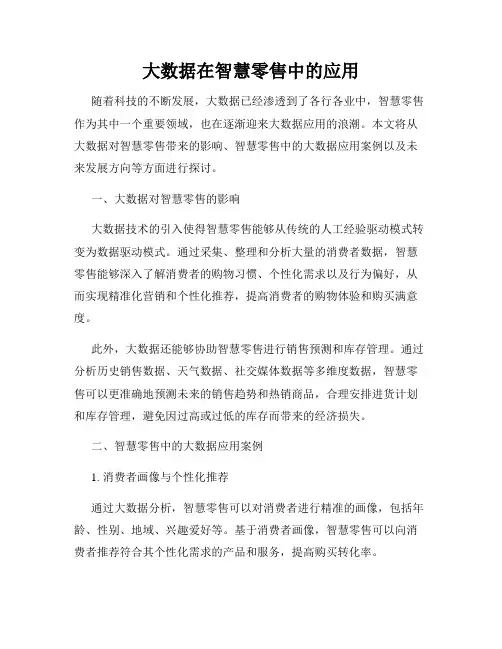 大数据在智慧零售中的应用

随着科技的不断发展，大数据已经渗透到了各行各业中，智慧零售作为其中一个重要领域，也在逐渐迎来大数据应用的浪潮。本文将从大数据对智慧零售带来的影响、智慧零售中的大数据应用案例以及未来发展方向等方面进行探讨。

一、大数据对智慧零售的影响

大数据技术的引入使得智慧零售能够从传统的人工经验驱动模式转变为数据驱动模式。通过采集、整理和分析大量的消费者数据，智慧零售能够深入了解消费者的购物习惯、个性化需求以及行为偏好，从而实现精准化营销和个性化推荐，提高消费者的购物体验和购买满意度。

此外，大数据还能够协助智慧零售进行销售预测和库存管理。通过分析历史销售数据、天气数据、社交媒体数据等多维度数据，智慧零售可以更准确地预测未来的销售趋势和热销商品，合理安排进货计划和库存管理，避免因过高或过低的库存而带来的经济损失。

二、智慧零售中的大数据应用案例

1. 消费者画像与个性化推荐

通过大数据分析，智慧零售可以对消费者进行精准的画像，包括年龄、性别、地域、兴趣爱好等。基于消费者画像，智慧零售可以向消费者推荐符合其个性化需求的产品和服务，提高购买转化率。